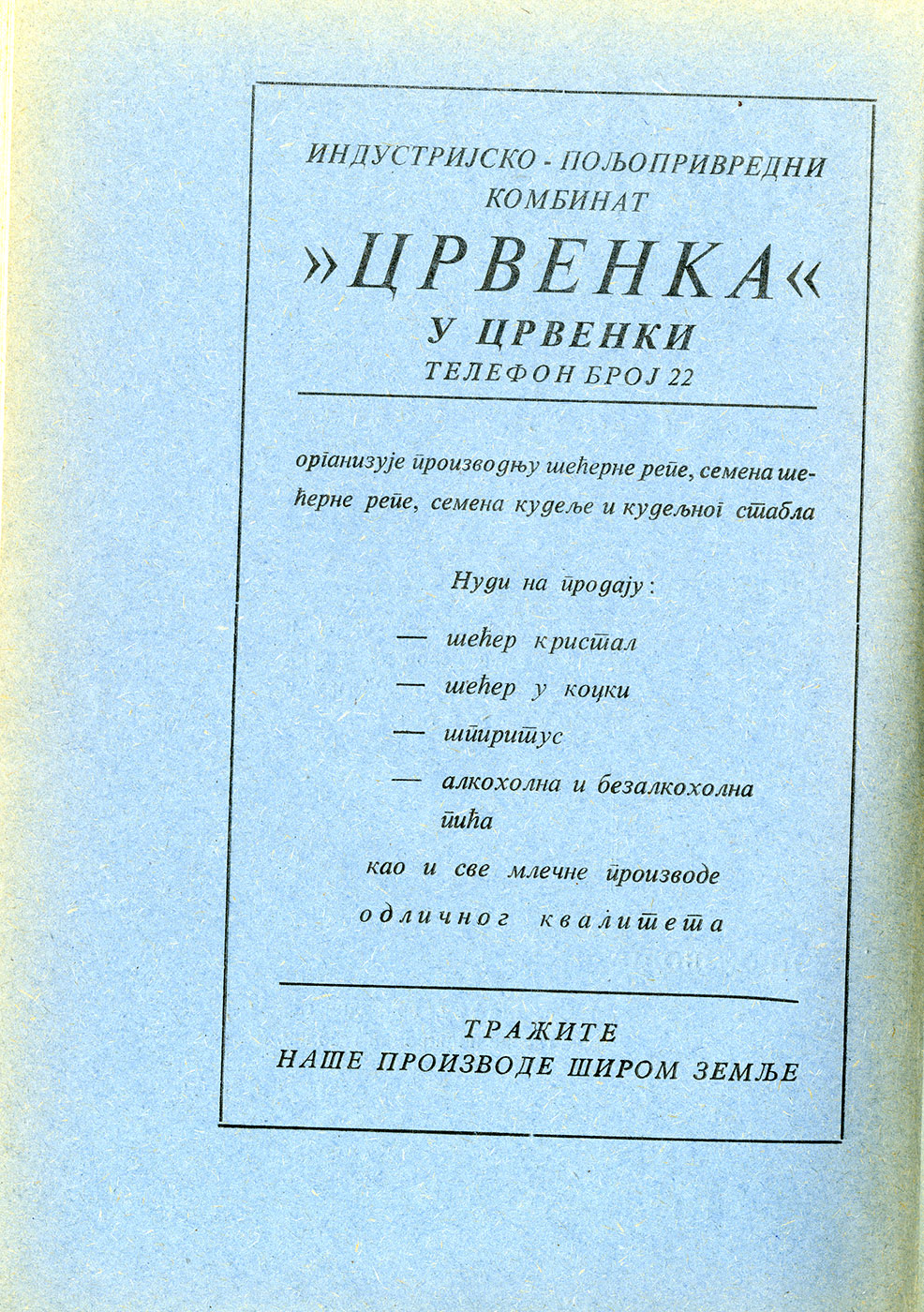 ИНДУСТРИЈСКО - ПОЉОПРИВРЕДНИ КОМБИНАТ

»ЦРВЕНКА«

У ЦРВЕНКИ

ТЕЛЕФОН БРОЈ 22

организује производњу шећерне репе, семена шећерне репе, семена кудеље и кудељног стабла

Нуди на продају:

— шећер кристал

— шећер у коцки

— шпиритус

— алкохолна и безалкохолна пића

као и све млечне производе

одличног квалитета

ТРАЖИТЕ

НАШЕ ПРОИЗВОДЕ ШИРОМ ЗЕМЉЕ